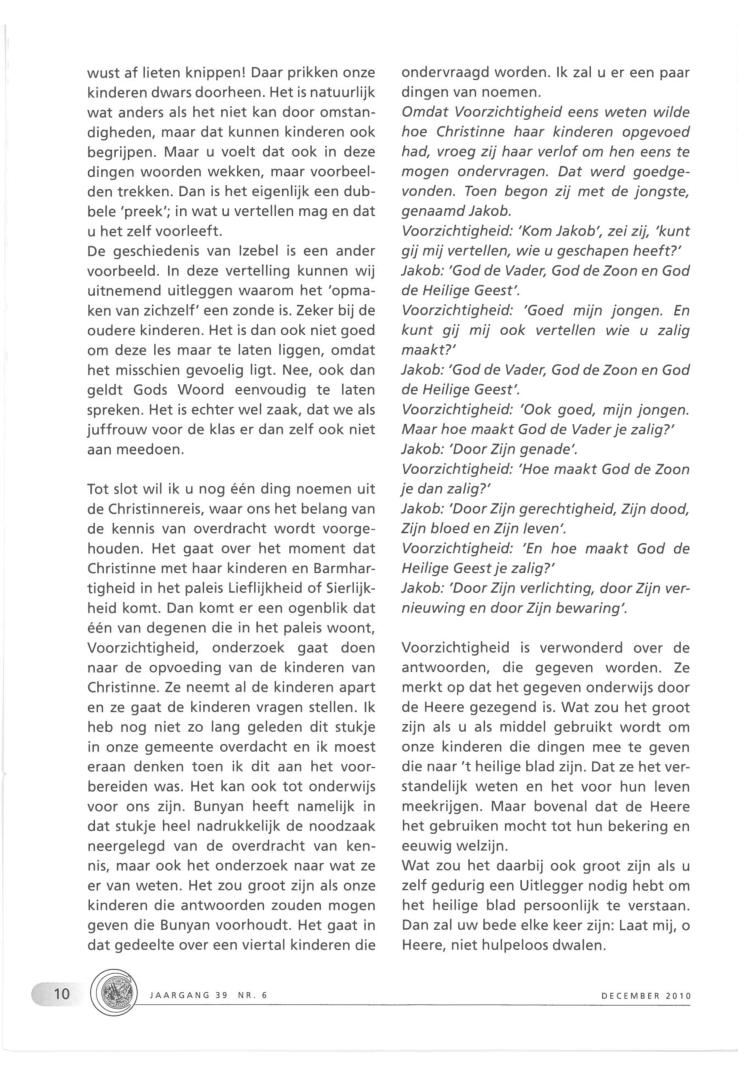 wust af lieten knippen! Daar prikken onze kinderen dwars doorheen. Het is natuurlijk wat anders als het niet kan door omstandigheden, maar dat kunnen kinderen ook begrijpen. Maar u voelt dat ook in deze dingen woorden wekken, maar voorbeelden trekken. Dan is het eigenlijk een dubbele 'preek'; in wat u vertellen mag en dat u het zelf voorleeft.
De geschiedenis van Izebel is een ander voorbeeld. In deze vertelling kunnen wij uitnemend uitleggen waarom het 'opmaken van zichzelf' een zonde is. Zeker bij de oudere kinderen. Het is dan ook niet goed om deze les maar te laten liggen, omdat het misschien gevoelig ligt. Nee, ook dan geldt Gods Woord eenvoudig te laten spreken. Het is echter wel zaak, dat we als juffrouw voor de klas er dan zelf ook niet aan meedoen.

Tot slot wil ik u nog één ding noemen uit de Christinnereis, waar ons het belang van de kennis van overdracht wordt voorgehouden. Het gaat over het moment dat Christinne met haar kinderen en Barmhartigheid in het paleis Lieflijkheid of Sierlijkheid komt. Dan komt er een ogenblik dat één van degenen die in het paleis woont, Voorzichtigheid, onderzoek gaat doen naar de opvoeding van de kinderen van Christinne. Ze neemt al de kinderen apart en ze gaat de kinderen vragen stellen. Ik heb nog niet zo lang geleden dit stukje in onze gemeente overdacht en ik moest eraan denken toen ik dit aan het voorbereiden was. Het kan ook tot onderwijs voor ons zijn. Bunyan heeft namelijk in dat stukje heel nadrukkelijk de noodzaak neergelegd van de overdracht van kennis, maar ook het onderzoek naar wat ze er van weten. Het zou groot zijn als onze kinderen die antwoorden zouden mogen geven die Bunyan voorhoudt. Het gaat in dat gedeelte over een viertal kinderen die ondervraagd worden. Ik zal u er een paar dingen van noemen.
Omdat Voorzichtigheid eens weten wilde hoe Christinne haar kinderen opgevoed had, vroeg zij haar verlof om hen eens te mogen ondervragen. Dat werd goedgevonden. Toen begon zij met de jongste, genaamd Jakob.
Voorzichtigheid: 'Kom Jakob', zei zij, 'kunt gij mij vertellen, wie u geschapen heeft?'
Jakob: 'God de Vader, God de Zoon en God de Heilige Geest'.
Voorzichtigheid: 'Goed mijn jongen. En kunt gij mij ook vertellen wie u zalig maakt?'
Jakob: 'God de Vader, God de Zoon en God de Heilige Geest'.
Voorzichtigheid: 'Ook goed, mijn jongen. Maar hoe maakt God de Vader je zalig?'
Jakob: 'Door Zijn genade'.
Voorzichtigheid: 'Hoe maakt God de Zoon je dan zalig?'
Jakob: 'Door Zijn gerechtigheid, Zijn dood, Zijn bloed en Zijn leven'.
Voorzichtigheid: 'En hoe maakt God de Heilige Geest je zalig?'
Jakob: 'Door Zijn verlichting, door Zijn vernieuwing en door Zijn bewaring'.

Voorzichtigheid is verwonderd over de antwoorden, die gegeven worden. Ze merkt op dat het gegeven onderwijs door de Heere gezegend is. Wat zou het groot zijn als u als middel gebruikt wordt om onze kinderen die dingen mee te geven die naar 't heilige blad zijn. Dat ze het verstandelijk weten en het voor hun leven meekrijgen. Maar bovenal dat de Heere het gebruiken mocht tot hun bekering en eeuwig welzijn.
Wat zou het daarbij ook groot zijn als u zelf gedurig een Uitlegger nodig hebt om het heilige blad persoonlijk te verstaan. Dan zal uw bede elke keer zijn: Laat mij, o Heere, niet hulpeloos dwalen.

10 JAARGANG 39 NR. 6 DECEMBER 2010